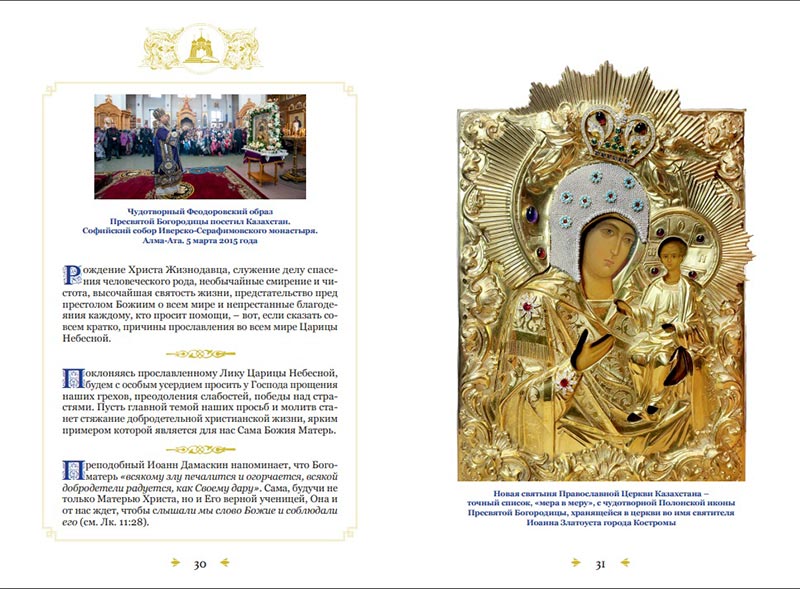 Чудотворный Феодоровский образ Пресвятой Богородицы посетил Казахстан. Софийский собор Иверско-Серафимовского монастыря. Алма-Ата. 5 марта 2015 года

Рождение Христа Жизнодавца, служение делу спасения человеческого рода, необычайные смирение и чистота, высочайшая святость жизни, предстательство пред престолом Божиим о всем мире и непрестанные благодеяния каждому, кто просит помощи, – вот, если сказать совсем кратко, причины прославления во всем мире Царицы Небесной.

Поклоняясь прославленному Лику Царицы Небесной, будем с особым усердием просить у Господа прощения наших грехов, преодоления слабостей, победы над страстями. Пусть главной темой наших просьб и молитв станет стяжание добродетельной христианской жизни, ярким примером которой является для нас Сама Божия Матерь.

Преподобный Иоанн Дамаскин напоминает, что Богоматерь «всякому злу печалится и огорчается, всякой добродетели радуется, как Своему дару». Сама, будучи не только Матерью Христа, но и Его верной ученицей, Она и от нас ждет, чтобы слышали мы слово Божие и соблюдали его (см. Лк. 11:28).

30

Новая святыня Православной Церкви Казахстана – точный список, «мера в меру», с чудотворной Полонской иконы Пресвятой Богородицы, хранящейся в церкви во имя святителя Иоанна Златоуста города Костромы

31